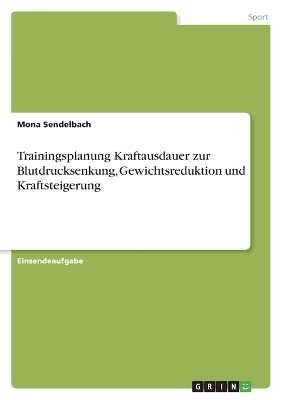 Sport

Mona Sendelbach

Trainingsplanung Kraftausdauer zur Blutdrucksenkung, Gewichtsreduktion und Kraftsteigerung

Einsendeaufgabe

GRIN